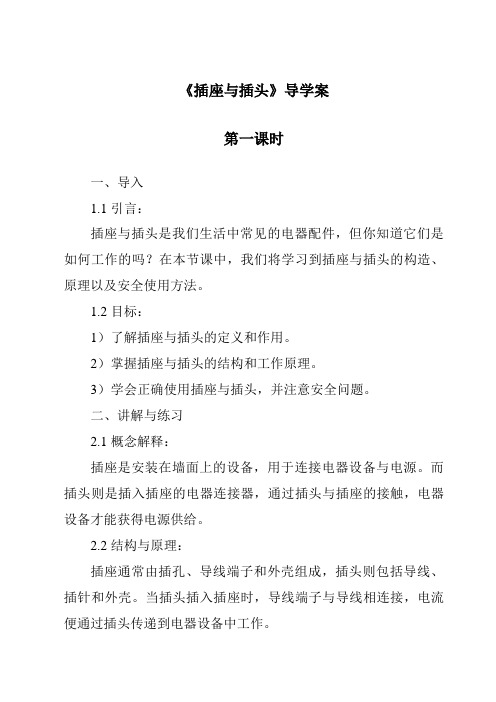 《插座与插头》导学案

第一课时

一、导入

1.1 引言：

插座与插头是我们生活中常见的电器配件，但你知道它们是如何工作的吗？在本节课中，我们将学习到插座与插头的构造、原理以及安全使用方法。

1.2 目标：

1）了解插座与插头的定义和作用。

2）掌握插座与插头的结构和工作原理。

3）学会正确使用插座与插头，并注意安全问题。

二、讲解与练习

2.1 概念解释：

插座是安装在墙面上的设备，用于连接电器设备与电源。而插头则是插入插座的电器连接器，通过插头与插座的接触，电器设备才能获得电源供给。

2.2 结构与原理：

插座通常由插孔、导线端子和外壳组成，插头则包括导线、插针和外壳。当插头插入插座时，导线端子与导线相连接，电流便通过插头传递到电器设备中工作。